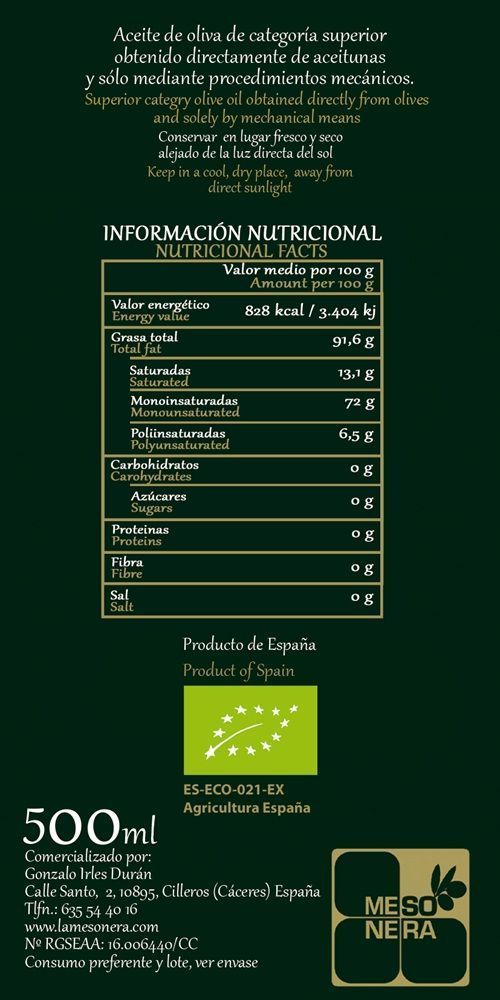 Aceite de oliva de categoría superior obtenido directamente de aceitunas y sólo mediante procedimientos mecánicos.
Superior categry olive oil obtained directly from olives and solely by mechanical means
Conservar en lugar fresco y seco alejado de la luz directa del sol
Keep in a cool, dry place, away from direct sunlight

INFORMACIÓN NUTRICIONAL
NUTRICIONAL FACTS

| | Valor medio por 100 g Amount per 100 g |
|---|---|
| Valor energético Energy value | 828 kcal / 3.404 kj |
| Grasa total Total fat | 91,6 g |
| Saturadas Saturated | 13,1 g |
| Monoinsaturadas Monounsaturated | 72 g |
| Poliinsaturadas Polyunsaturated | 6,5 g |
| Carbohidratos Carohydrates | 0 g |
| Azúcares Sugars | 0 g |
| Proteinas Proteins | 0 g |
| Fibra Fibre | 0 g |
| Sal Salt | 0 g |

Producto de España
Product of Spain

ES-ECO-021-EX
Agricultura España

500ml
Comercializado por:
Gonzalo Irles Durán
Calle Santo, 2, 10895, Cilleros (Cáceres) España
Tlfn.: 635 54 40 16
www.lamesonera.com
Nº RGSEAA: 16.006440/CC
Consumo preferente y lote, ver envase

ME SO
NE RA